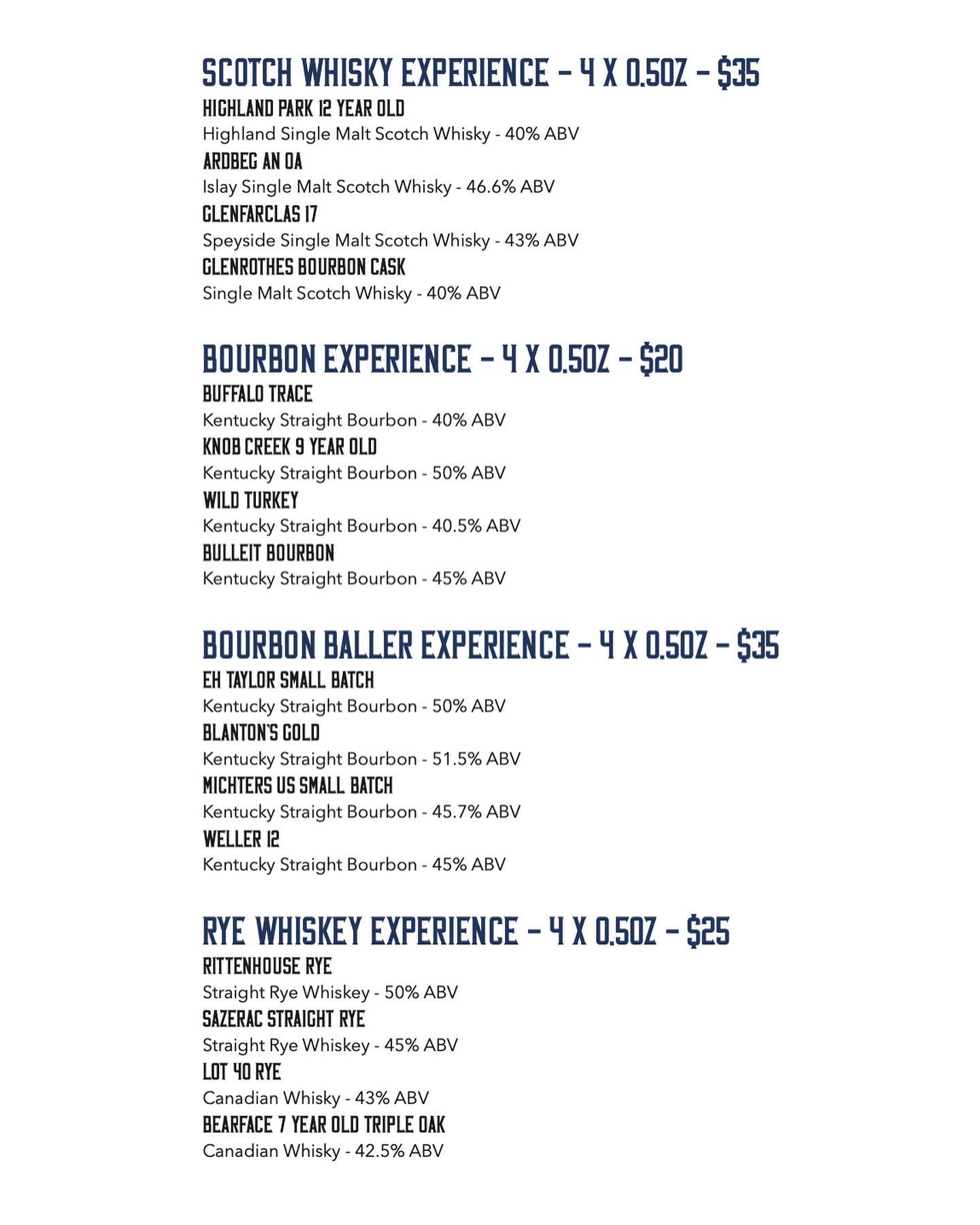 SCOTCH WHISKY EXPERIENCE - 4 X 0.5OZ - $35
HIGHLAND PARK 12 YEAR OLD
Highland Single Malt Scotch Whisky - 40% ABV
ARDBEG AN OA
Islay Single Malt Scotch Whisky - 46.6% ABV
GLENFARCLAS 17
Speyside Single Malt Scotch Whisky - 43% ABV
GLENROTHES BOURBON CASK
Single Malt Scotch Whisky - 40% ABV

BOURBON EXPERIENCE - 4 X 0.5OZ - $20
BUFFALO TRACE
Kentucky Straight Bourbon - 40% ABV
KNOB CREEK 9 YEAR OLD
Kentucky Straight Bourbon - 50% ABV
WILD TURKEY
Kentucky Straight Bourbon - 40.5% ABV
BULLEIT BOURBON
Kentucky Straight Bourbon - 45% ABV

BOURBON BALLER EXPERIENCE - 4 X 0.5OZ - $35
EH TAYLOR SMALL BATCH
Kentucky Straight Bourbon - 50% ABV
BLANTON'S GOLD
Kentucky Straight Bourbon - 51.5% ABV
MICHTERS US SMALL BATCH
Kentucky Straight Bourbon - 45.7% ABV
WELLER 12
Kentucky Straight Bourbon - 45% ABV

RYE WHISKEY EXPERIENCE - 4 X 0.5OZ - $25
RITTENHOUSE RYE
Straight Rye Whiskey - 50% ABV
SAZERAC STRAIGHT RYE
Straight Rye Whiskey - 45% ABV
LOT 40 RYE
Canadian Whisky - 43% ABV
BEARFACE 7 YEAR OLD TRIPLE OAK
Canadian Whisky - 42.5% ABV